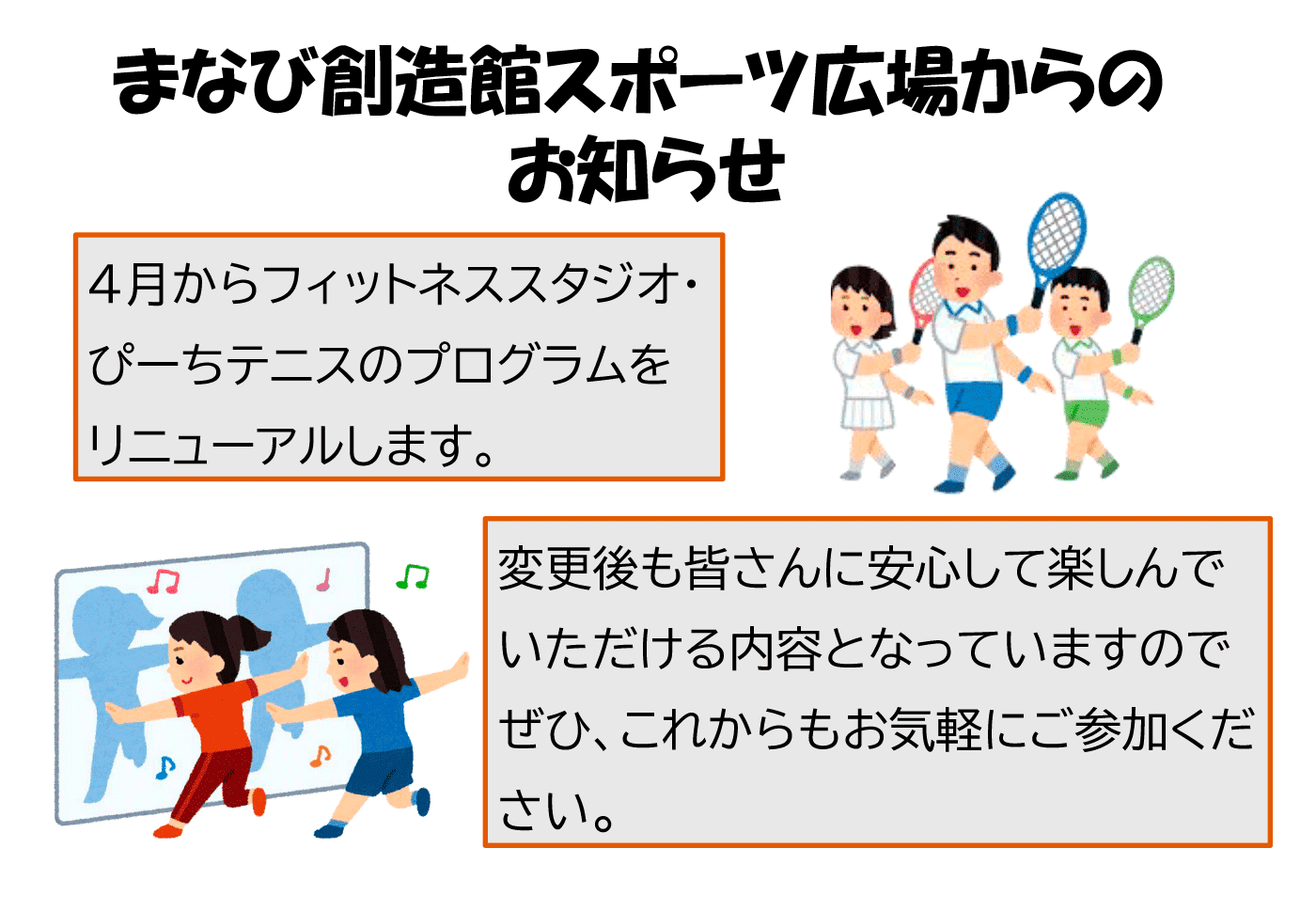 まなび創造館スポーツ広場からのお知らせ

４月からフィットネススタジオ・ぴーちテニスのプログラムをリニューアルします。

変更後も皆さんに安心して楽しんでいただける内容となっていますのでぜひ、これからもお気軽にご参加ください。